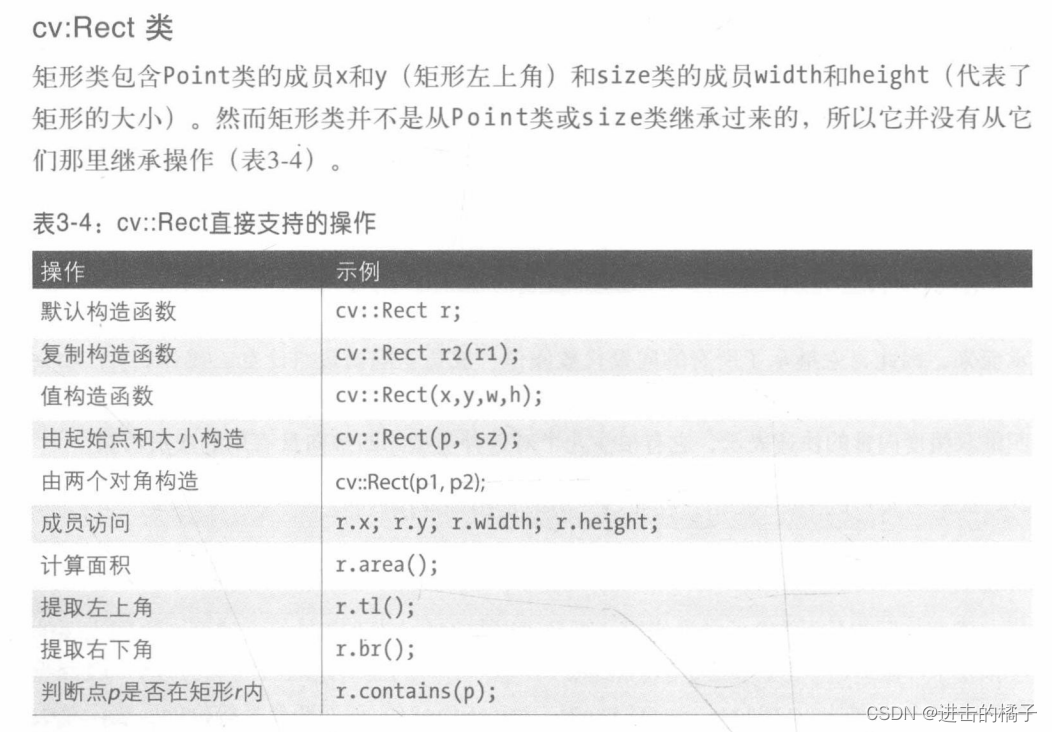 cv:Rect 类

矩形类包含Point类的成员x和y（矩形左上角）和size类的成员width和height（代表了矩形的大小）。然而矩形类并不是从Point类或size类继承过来的，所以它并没有从它们那里继承操作（表3-4）。

表3-4：cv::Rect直接支持的操作

| 操作 | 示例 |
|---|---|
| 默认构造函数 | cv::Rect r; |
| 复制构造函数 | cv::Rect r2(r1); |
| 值构造函数 | cv::Rect(x,y,w,h); |
| 由起始点和大小构造 | cv::Rect(p, sz); |
| 由两个对角构造 | cv::Rect(p1, p2); |
| 成员访问 | r.x; r.y; r.width; r.height; |
| 计算面积 | r.area(); |
| 提取左上角 | r.tl(); |
| 提取右下角 | r.br(); |
| 判断点p是否在矩形r内 | r.contains(p); |

CSDN @进击的橘子